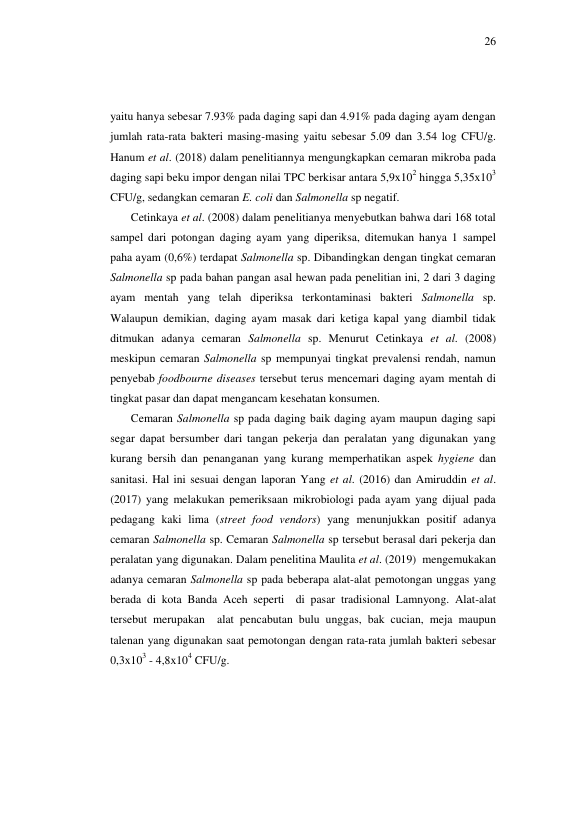 26

yaitu hanya sebesar 7.93% pada daging sapi dan 4.91% pada daging ayam dengan jumlah rata-rata bakteri masing-masing yaitu sebesar 5.09 dan 3.54 log CFU/g. Hanum et al. (2018) dalam penelitiannya mengungkapkan cemaran mikroba pada daging sapi beku impor dengan nilai TPC berkisar antara $5,9x10^2$ hingga $5,35x10^3$ CFU/g, sedangkan cemaran E. coli dan Salmonella sp negatif.

Cetinkaya et al. (2008) dalam penelitianya menyebutkan bahwa dari 168 total sampel dari potongan daging ayam yang diperiksa, ditemukan hanya 1 sampel paha ayam (0,6%) terdapat Salmonella sp. Dibandingkan dengan tingkat cemaran Salmonella sp pada bahan pangan asal hewan pada penelitian ini, 2 dari 3 daging ayam mentah yang telah diperiksa terkontaminasi bakteri Salmonella sp. Walaupun demikian, daging ayam masak dari ketiga kapal yang diambil tidak ditmukan adanya cemaran Salmonella sp. Menurut Cetinkaya et al. (2008) meskipun cemaran Salmonella sp mempunyai tingkat prevalensi rendah, namun penyebab foodbourne diseases tersebut terus mencemari daging ayam mentah di tingkat pasar dan dapat mengancam kesehatan konsumen.

Cemaran Salmonella sp pada daging baik daging ayam maupun daging sapi segar dapat bersumber dari tangan pekerja dan peralatan yang digunakan yang kurang bersih dan penanganan yang kurang memperhatikan aspek hygiene dan sanitasi. Hal ini sesuai dengan laporan Yang et al. (2016) dan Amiruddin et al. (2017) yang melakukan pemeriksaan mikrobiologi pada ayam yang dijual pada pedagang kaki lima (street food vendors) yang menunjukkan positif adanya cemaran Salmonella sp. Cemaran Salmonella sp tersebut berasal dari pekerja dan peralatan yang digunakan. Dalam penelitina Maulita et al. (2019) mengemukakan adanya cemaran Salmonella sp pada beberapa alat-alat pemotongan unggas yang berada di kota Banda Aceh seperti di pasar tradisional Lamnyong. Alat-alat tersebut merupakan alat pencabutan bulu unggas, bak cucian, meja maupun talenan yang digunakan saat pemotongan dengan rata-rata jumlah bakteri sebesar $0,3x10^3$ - $4,8x10^4$ CFU/g.